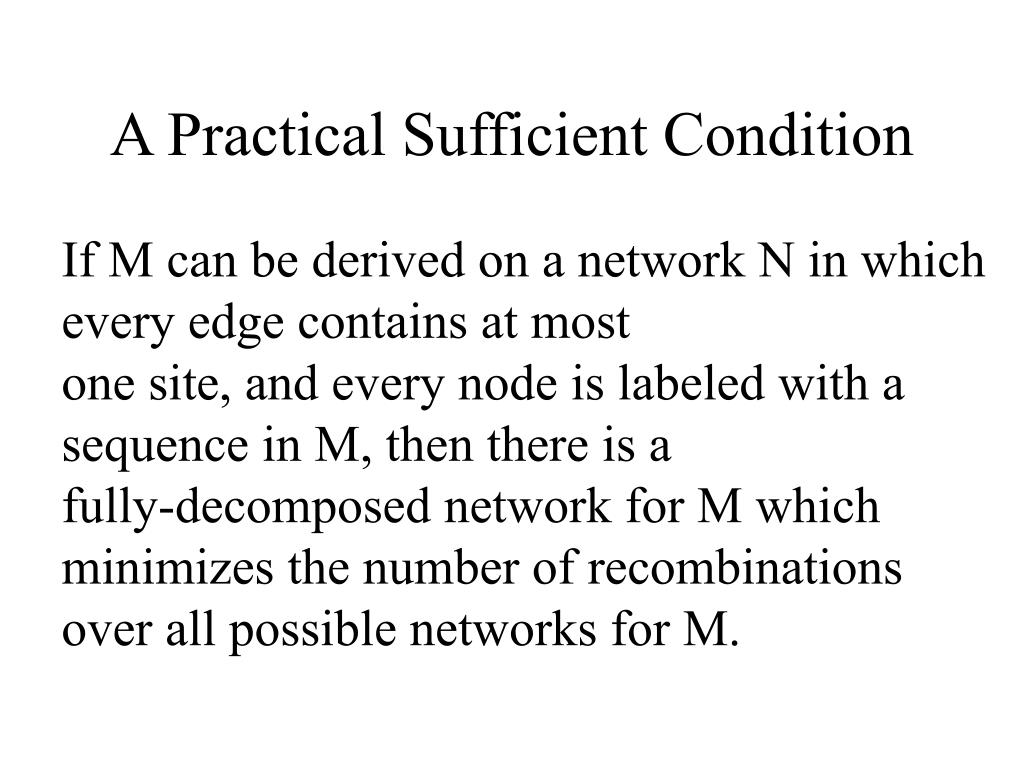 A Practical Sufficient Condition

If M can be derived on a network N in which every edge contains at most one site, and every node is labeled with a sequence in M, then there is a fully-decomposed network for M which minimizes the number of recombinations over all possible networks for M.